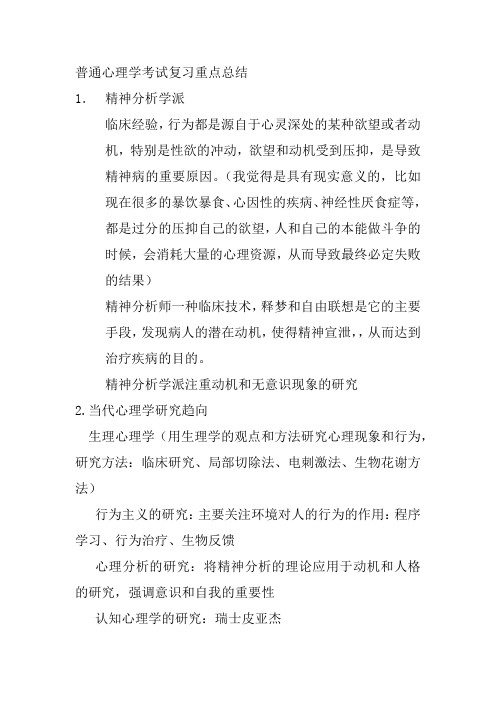 普通心理学考试复习重点总结

1.　精神分析学派

临床经验，行为都是源自于心灵深处的某种欲望或者动机，特别是性欲的冲动，欲望和动机受到压抑，是导致精神病的重要原因。（我觉得是具有现实意义的，比如现在很多的暴饮暴食、心因性的疾病、神经性厌食症等，都是过分的压抑自己的欲望，人和自己的本能做斗争的时候，会消耗大量的心理资源，从而导致最终必定失败的结果）

精神分析师一种临床技术，释梦和自由联想是它的主要手段，发现病人的潜在动机，使得精神宣泄，，从而达到治疗疾病的目的。

精神分析学派注重动机和无意识现象的研究

2.当代心理学研究趋向

生理心理学（用生理学的观点和方法研究心理现象和行为，研究方法：临床研究、局部切除法、电刺激法、生物花谢方法）

行为主义的研究：主要关注环境对人的行为的作用：程序学习、行为治疗、生物反馈

心理分析的研究：将精神分析的理论应用于动机和人格的研究，强调意识和自我的重要性

认知心理学的研究：瑞士皮亚杰